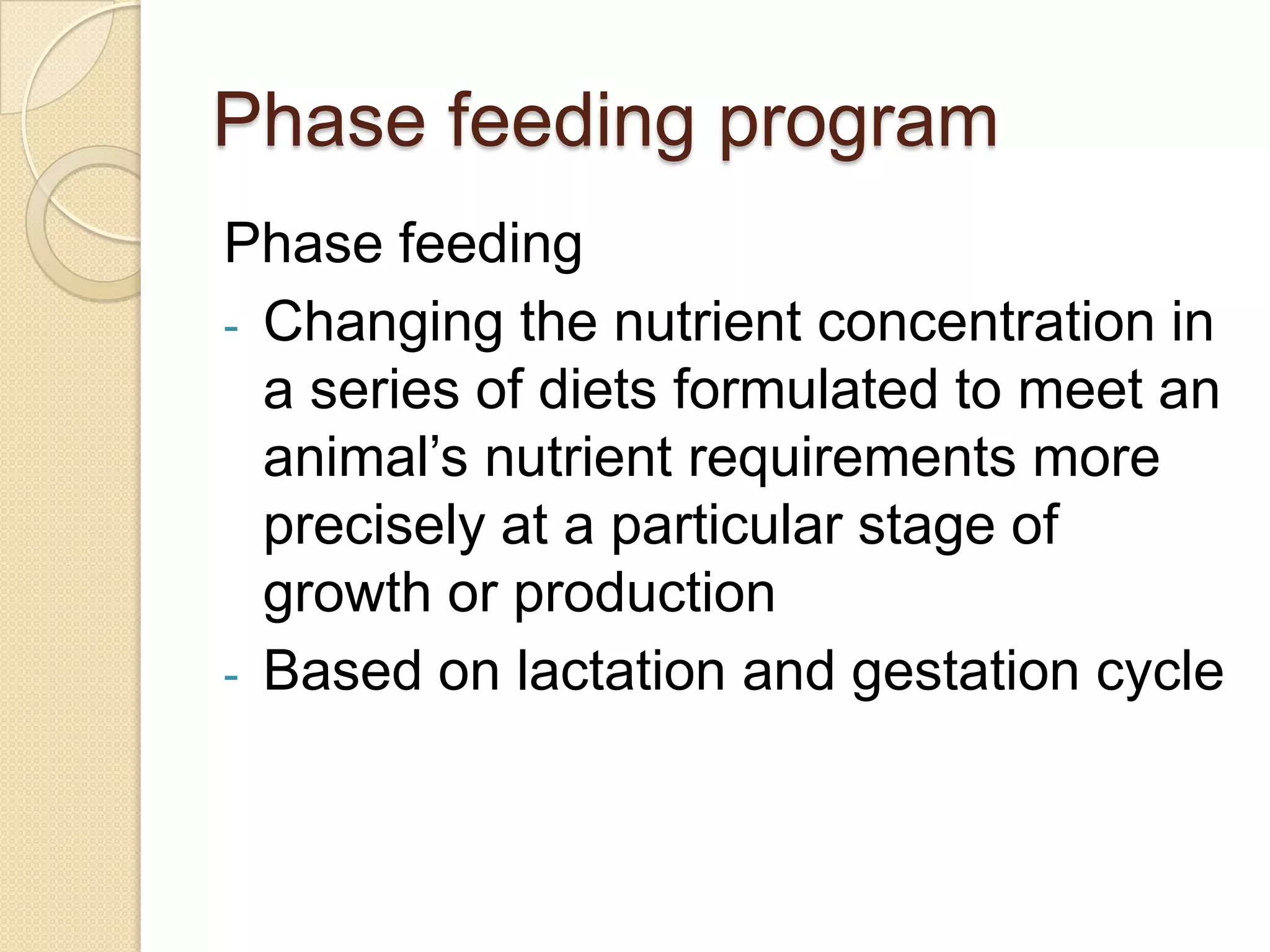 Phase feeding program

Phase feeding

- Changing the nutrient concentration in a series of diets formulated to meet an animal’s nutrient requirements more precisely at a particular stage of growth or production
- Based on lactation and gestation cycle